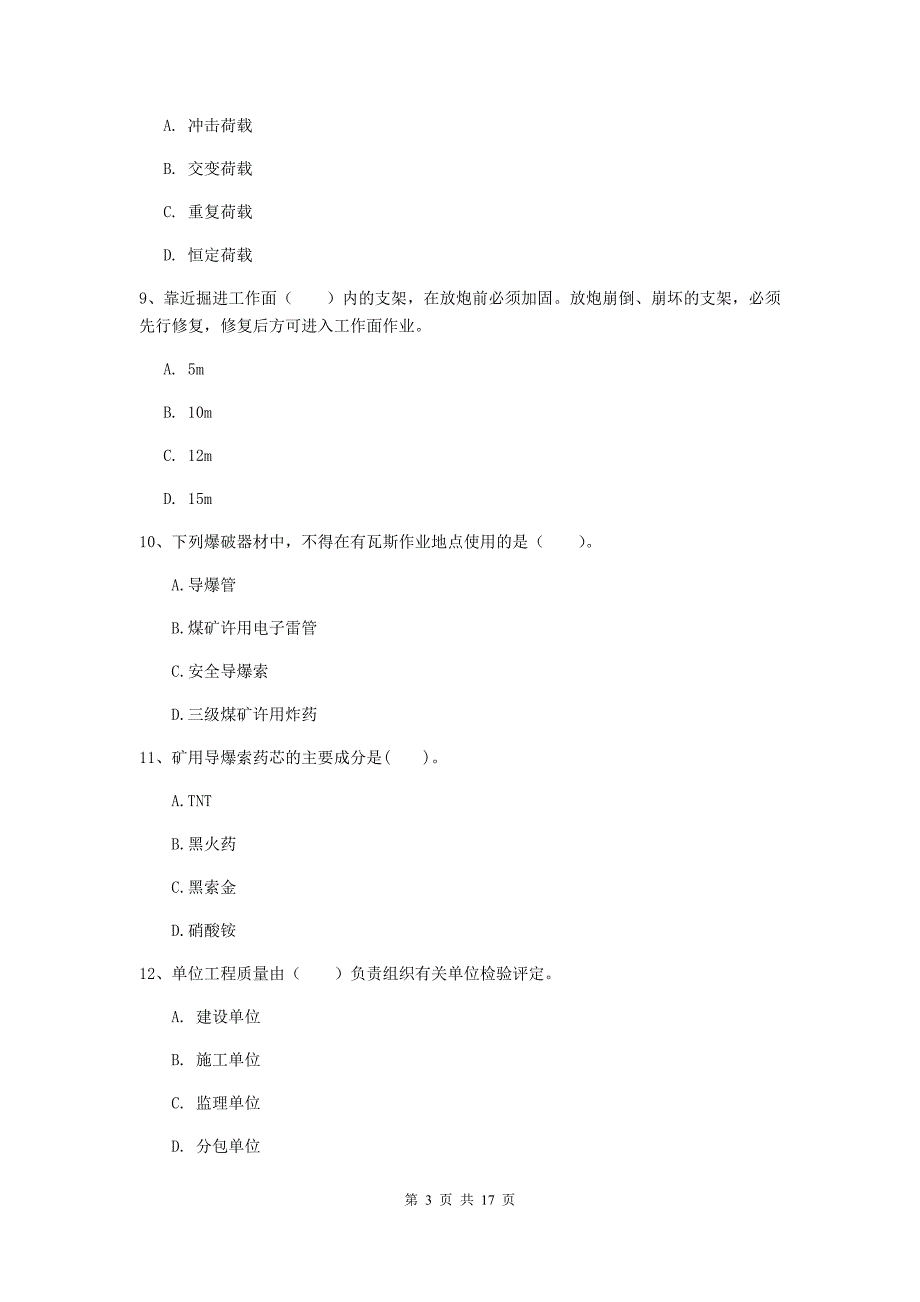 A. 冲击荷载

B. 交变荷载

C. 重复荷载

D. 恒定荷载

9、靠近掘进工作面（　　）内的支架，在放炮前必须加固。放炮崩倒、崩坏的支架，必须先行修复，修复后方可进入工作面作业。

A. 5m

B. 10m

C. 12m

D. 15m

10、下列爆破器材中，不得在有瓦斯作业地点使用的是（　　）。

A.导爆管

B.煤矿许用电子雷管

C.安全导爆索

D.三级煤矿许用炸药

11、矿用导爆索药芯的主要成分是(　　)。

A.TNT

B.黑火药

C.黑索金

D.硝酸铵

12、单位工程质量由（　　）负责组织有关单位检验评定。

A. 建设单位

B. 施工单位

C. 监理单位

D. 分包单位

第 3 页 共 17 页